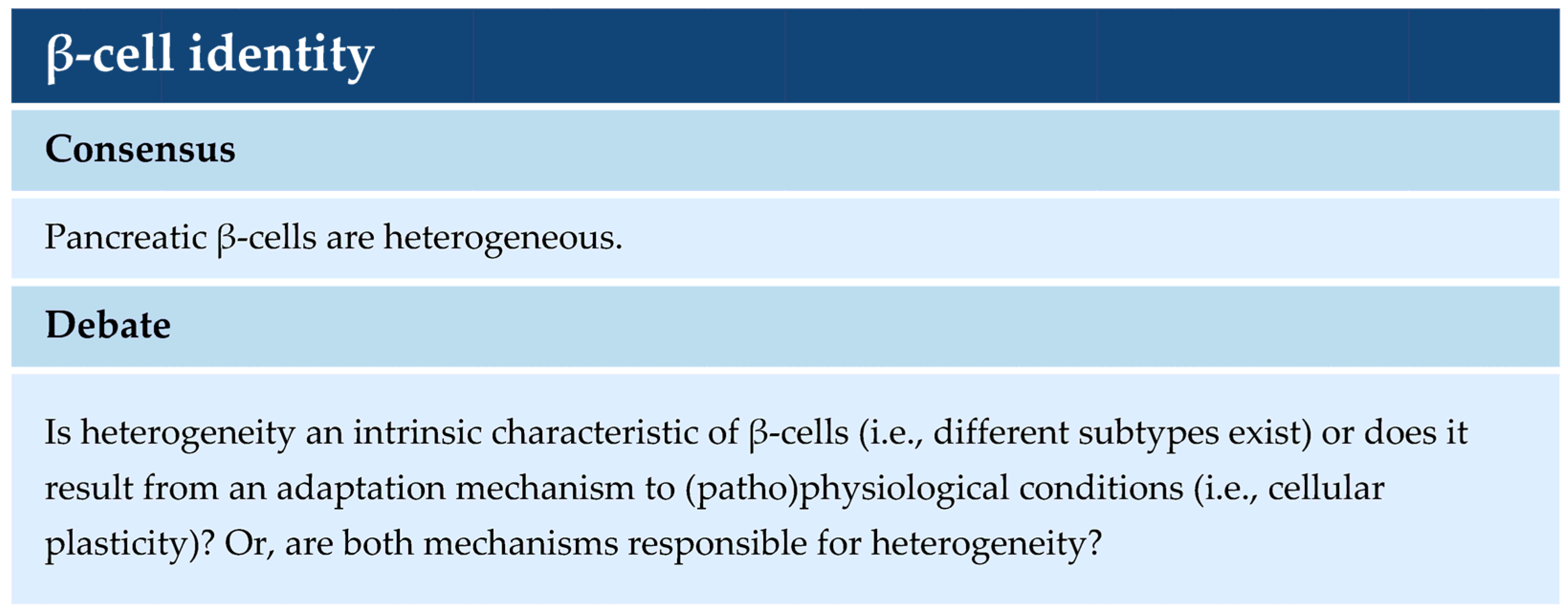 β-cell identity

Consensus

Pancreatic β-cells are heterogeneous.

Debate

Is heterogeneity an intrinsic characteristic of β-cells (i.e., different subtypes exist) or does it result from an adaptation mechanism to (patho)physiological conditions (i.e., cellular plasticity)? Or, are both mechanisms responsible for heterogeneity?